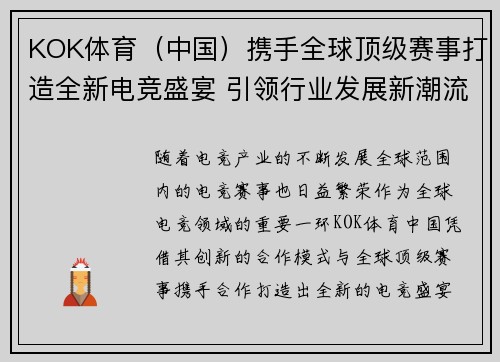 KOK体育（中国）携手全球顶级赛事打造全新电竞盛宴 引领行业发展新潮流

随着电竞产业的不断发展全球范围内的电竞赛事也日益繁荣作为全球电竞领域的重要一环KOK体育中国凭借其创新的合作模式与全球顶级赛事携手合作打造出全新的电竞盛宴